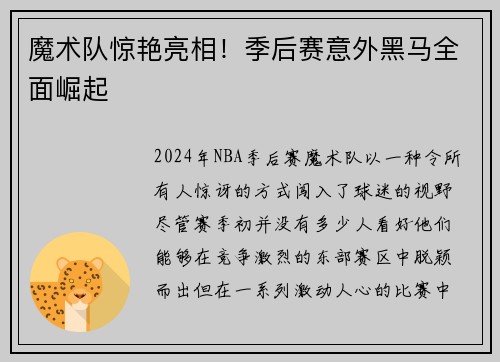 魔术队惊艳亮相！季后赛意外黑马全面崛起

2024年NBA季后赛魔术队以一种令所有人惊讶的方式闯入了球迷的视野尽管赛季初并没有多少人看好他们能够在竞争激烈的东部赛区中脱颖而出但在一系列激动人心的比赛中